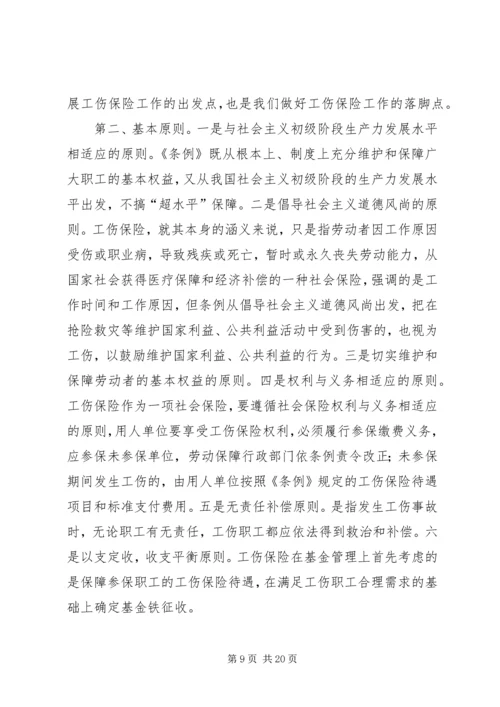 展工伤保险工作的出发点，也是我们做好工伤保险工作的落脚点。

第二、基本原则。一是与社会主义初级阶段生产力发展水平相适应的原则。《条例》既从根本上、制度上充分维护和保障广大职工的基本权益，又从我国社会主义初级阶段的生产力发展水平出发，不搞“超水平”保障。二是倡导社会主义道德风尚的原则。工伤保险，就其本身的涵义来说，只是指劳动者因工作原因受伤或职业病，导致残疾或死亡，暂时或永久丧失劳动能力，从国家社会获得医疗保障和经济补偿的一种社会保险，强调的是工作时间和工作原因，但条例从倡导社会主义道德风尚出发，把在抢险救灾等维护国家利益、公共利益活动中受到伤害的，也视为工伤，以鼓励维护国家利益、公共利益的行为。三是切实维护和保障劳动者的基本权益的原则。四是权利与义务相适应的原则。工伤保险作为一项社会保险，要遵循社会保险权利与义务相适应的原则，用人单位要享受工伤保险权利，必须履行参保缴费义务，应参保未参保单位，劳动保障行政部门依条例责令改正；未参保期间发生工伤的，由用人单位按照《条例》规定的工伤保险待遇项目和标准支付费用。五是无责任补偿原则。是指发生工伤事故时，无论职工有无责任，工伤职工都应依法得到救治和补偿。六是以支定收，收支平衡原则。工伤保险在基金管理上首先考虑的是保障参保职工的工伤保险待遇，在满足工伤职工合理需求的基础上确定基金铁征收。

第 9 页 共 20 页